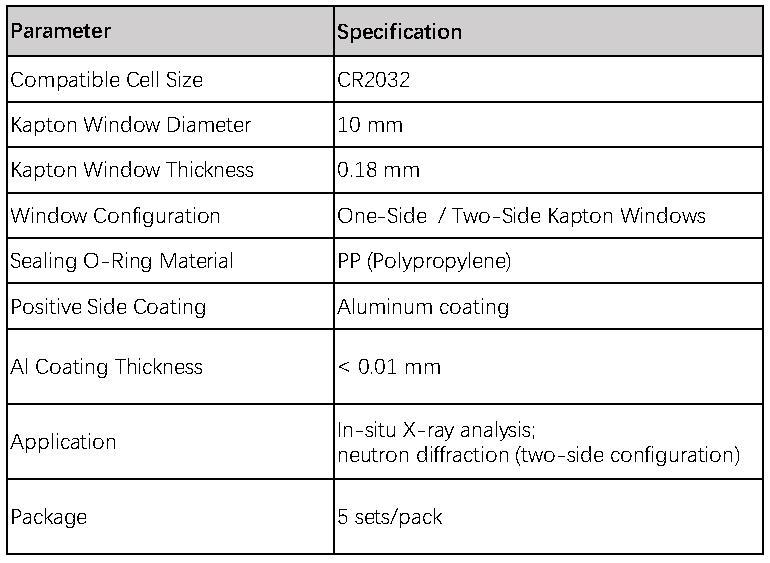 | Parameter | Specification |
|---|---|
| Compatible Cell Size | CR2032 |
| Kapton Window Diameter | 10 mm |
| Kapton Window Thickness | 0.18 mm |
| Window Configuration | One-Side / Two-Side Kapton Windows |
| Sealing O-Ring Material | PP (Polypropylene) |
| Positive Side Coating | Aluminum coating |
| Al Coating Thickness | < 0.01 mm |
| Application | In-situ X-ray analysis; neutron diffraction (two-side configuration) |
| Package | 5 sets/pack |